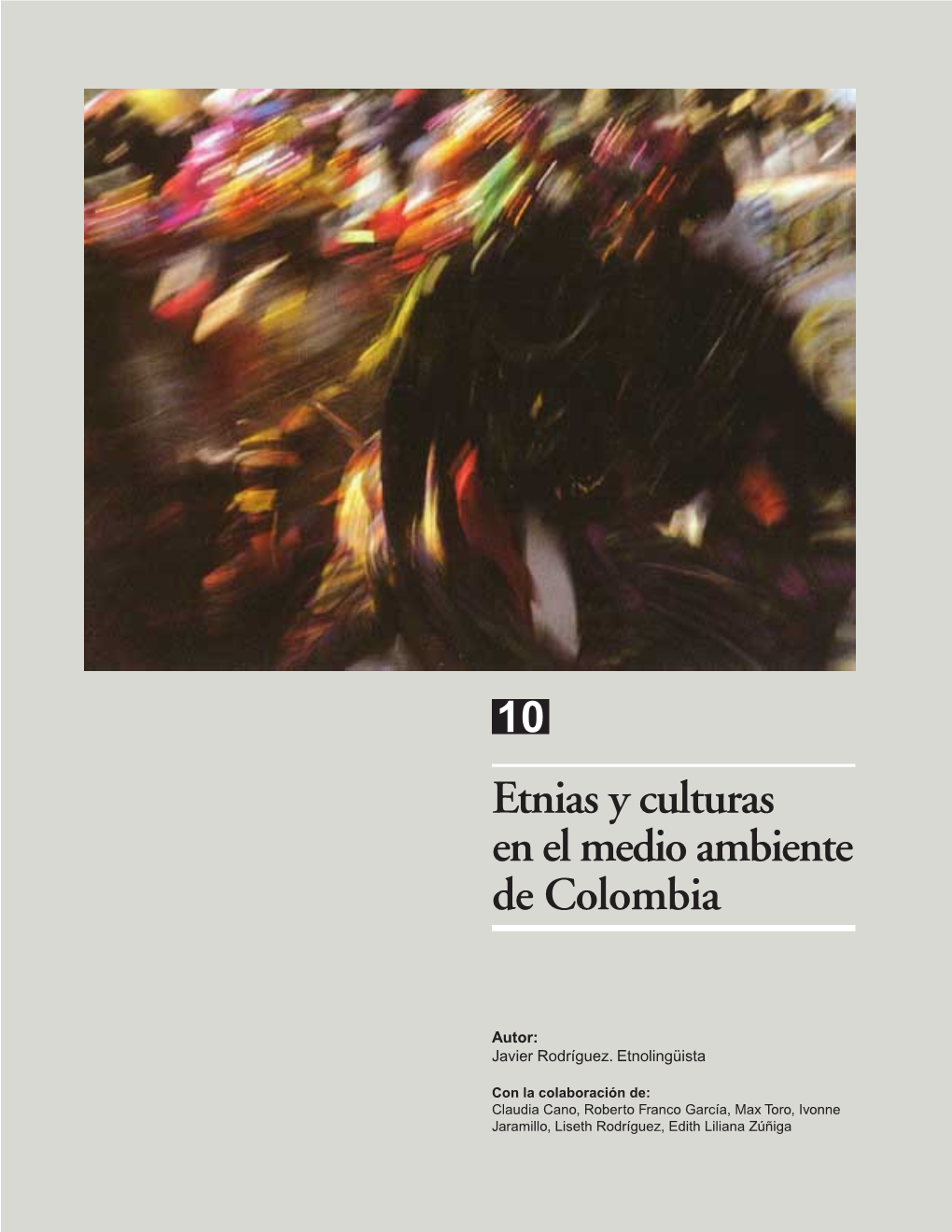 10

Etnias y culturas en el medio ambiente de Colombia

Autor:
Javier Rodríguez. Etnolingüista

Con la colaboración de:
Claudia Cano, Roberto Franco García, Max Toro, Ivonne Jaramillo, Liseth Rodríguez, Edith Liliana Zúñiga